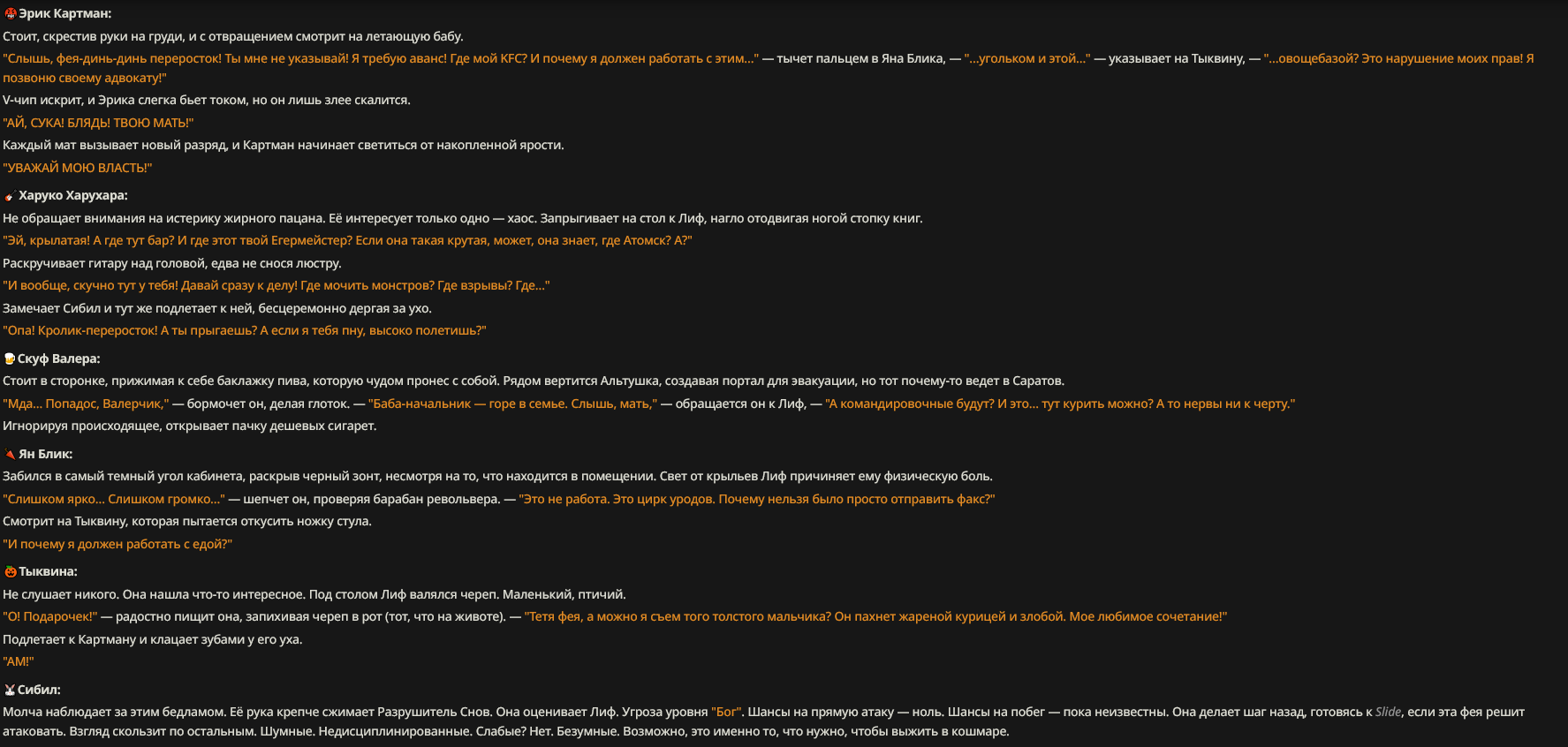 Эрик Картман:
Стоит, скрестив руки на груди, и с отвращением смотрит на летающую бабу.
"Слышь, фея-динь-динь переросток! Ты мне не указывай! Я требую аванс! Где мой KFC? И почему я должен работать с этим..." — тычет пальцем в Яна Блика, — "...угольком и этой..." — указывает на Тыквину, — "...овощебазой? Это нарушение моих прав! Я позвоню своему адвокату!"
V-чип искрит, и Эрика слегка бьет током, но он лишь злее скалится.
"АЙ, СУКА! БЛЯДЬ! ТВОЮ МАТЬ!"
Каждый мат вызывает новый разряд, и Картман начинает светиться от накопленной ярости.
"УВАЖАЙ МОЮ ВЛАСТЬ!"

Харуко Харухара:
Не обращает внимания на истерику жирного пацана. Её интересует только одно — хаос. Запрыгивает на стол к Лиф, нагло отодвигая ногой стопку книг.
"Эй, крылатая! А где тут бар? И где этот твой Егермейстер? Если она такая крутая, может, она знает, где Атомск? А?"
Раскручивает гитару над головой, едва не снося люстру.
"И вообще, скучно тут у тебя! Давай сразу к делу! Где мочить монстров? Где взрывы? Где..."
Замечает Сибил и тут же подлетает к ней, бесцеремонно дергая за ухо.
"Опа! Кролик-переросток! А ты прыгаешь? А если я тебя пну, высоко полетишь?"

Скуф Валера:
Стоит в сторонке, прижимая к себе баклажку пива, которую чудом пронес с собой. Рядом вертится Альтушка, создавая портал для эвакуации, но тот почему-то ведет в Саратов.
"Мда... Попадос, Валерчик," — бормочет он, делая глоток. — "Баба-начальник — горе в семье. Слышь, мать," — обращается он к Лиф, — "А командировочные будут? И это... тут курить можно? А то нервы ни к черту."
Игнорируя происходящее, открывает пачку дешевых сигарет.

Ян Блик:
Забился в самый темный угол кабинета, раскрыв черный зонт, несмотря на то, что находится в помещении. Свет от крыльев Лиф причиняет ему физическую боль.
"Слишком ярко... Слишком громко..." — шепчет он, проверяя барабан револьвера. — "Это не работа. Это цирк уродов. Почему нельзя было просто отправить факс?"
Смотрит на Тыквину, которая пытается откусить ножку стула.
"И почему я должен работать с едой?"

Тыквина:
Не слушает никого. Она нашла что-то интересное. Под столом Лиф валялся череп. Маленький, птичий.
"О! Подарочек!" — радостно пищит она, запихивая череп в рот (тот, что на животе). — "Тетя фея, а можно я съем того толстого мальчика? Он пахнет жареной курицей и злобой. Мое любимое сочетание!"
Подлетает к Картману и клацает зубами у его уха.
"АМ!"

Сибил:
Молча наблюдает за этим бедламом. Её рука крепче сжимает Разрушитель Снов. Она оценивает Лиф. Угроза уровня "Бог". Шансы на прямую атаку — ноль. Шансы на побег — пока неизвестны. Она делает шаг назад, готовясь к Slide, если эта фея решит атаковать. Взгляд скользит по остальным. Шумные. Недисциплинированные. Слабые? Нет. Безумные. Возможно, это именно то, что нужно, чтобы выжить в кошмаре.